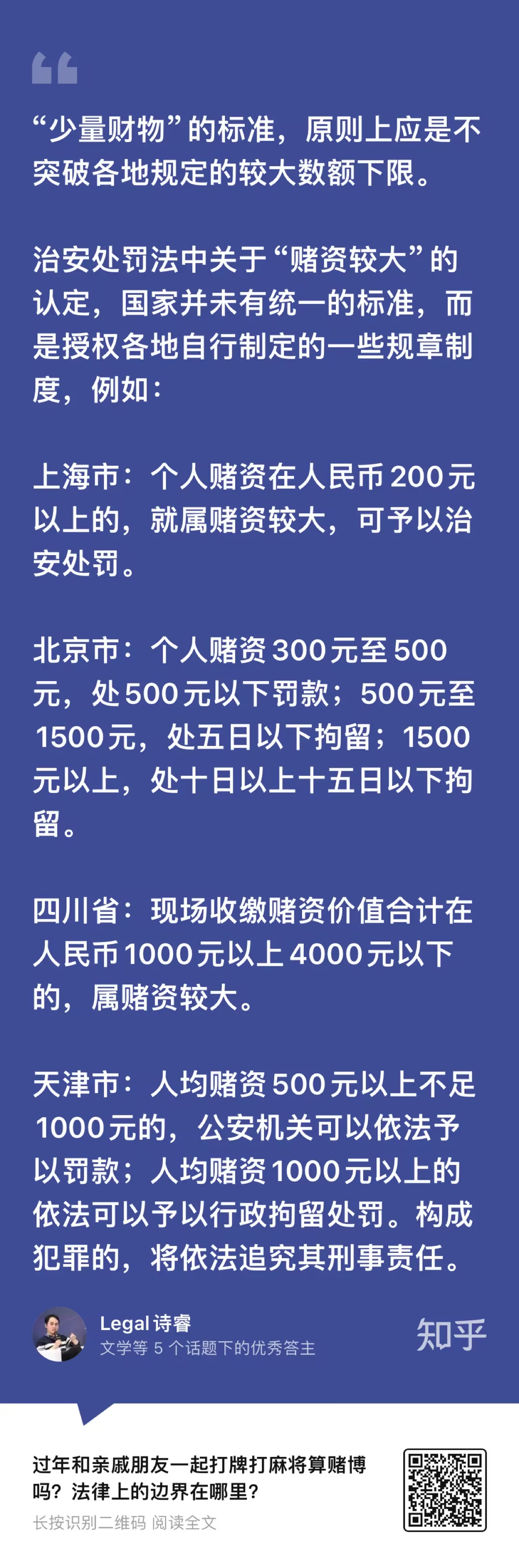 “少量财物”的标准，原则上应是不突破各地规定的较大数额下限。

治安处罚法中关于“赌资较大”的认定，国家并未有统一的标准，而是授权各地自行制定的一些规章制度，例如：

上海市：个人赌资在人民币 200 元以上的，就属赌资较大，可予以治安处罚。

北京市：个人赌资 300 元至 500 元，处 500 元以下罚款；500 元至 1500 元，处五日以下拘留；1500 元以上，处十日以上十五日以下拘留。

四川省：现场收缴赌资价值合计在人民币 1000 元以上 4000 元以下的，属赌资较大。

天津市：人均赌资 500 元以上不足 1000 元的，公安机关可以依法予以罚款；人均赌资 1000 元以上的依法可以予以行政拘留处罚。构成犯罪的，将依法追究其刑事责任。

Legal 诗睿
文学等 5 个话题下的优秀答主

知乎

过年和亲戚朋友一起打牌打麻将算赌博吗？法律上的边界在哪里？
长按识别二维码 阅读全文